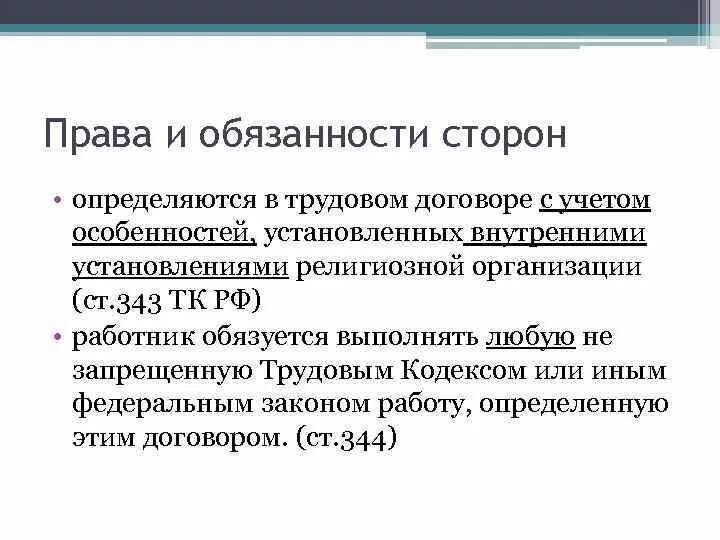 Права и обязанности сторон

• определяются в трудовом договоре с учетом особенностей, установленных внутренними установлениями религиозной организации (ст.343 ТК РФ)
• работник обязуется выполнять любую не запрещенную Трудовым Кодексом или иным федеральным законом работу, определенную этим договором. (ст.344)